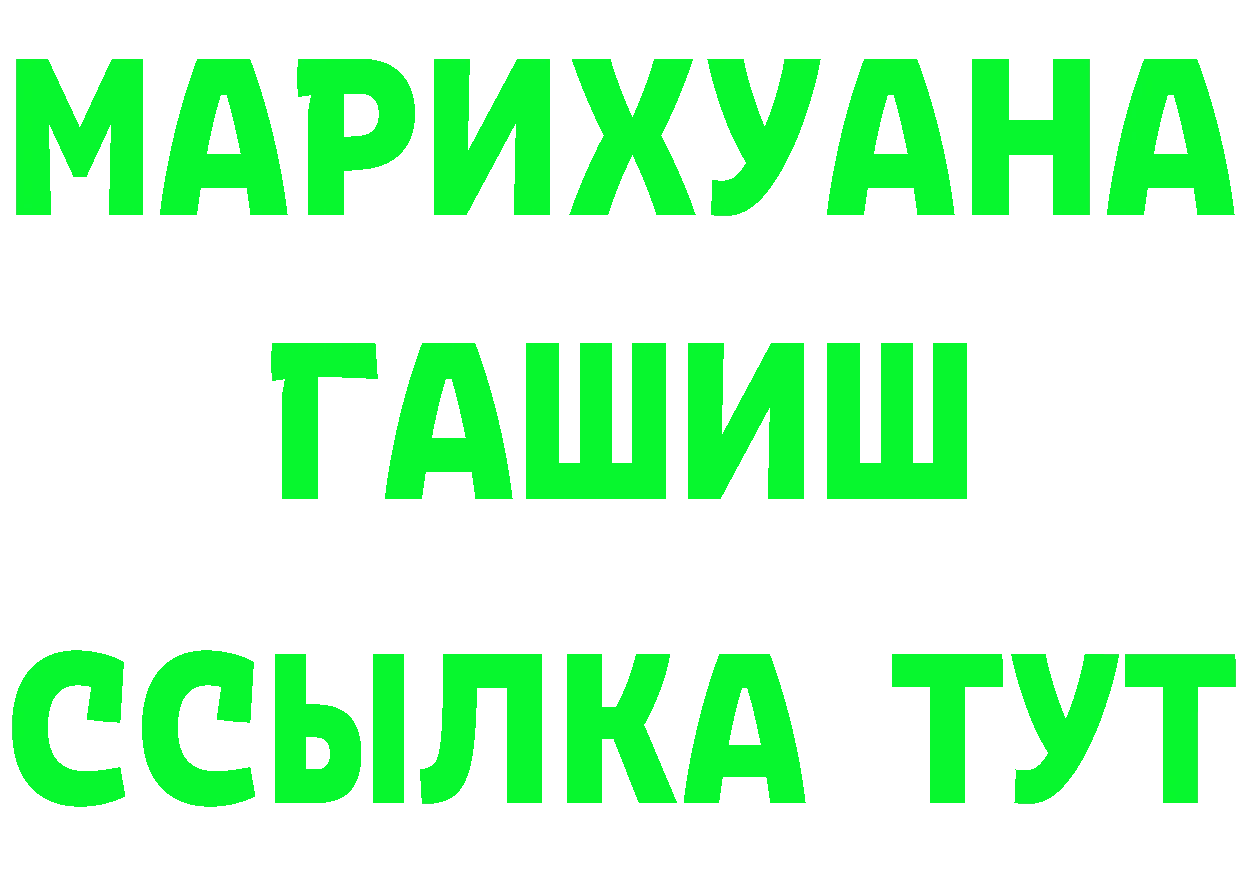 МАРИХУАНА
ГАШИШ
ССЫЛКА ТУТ